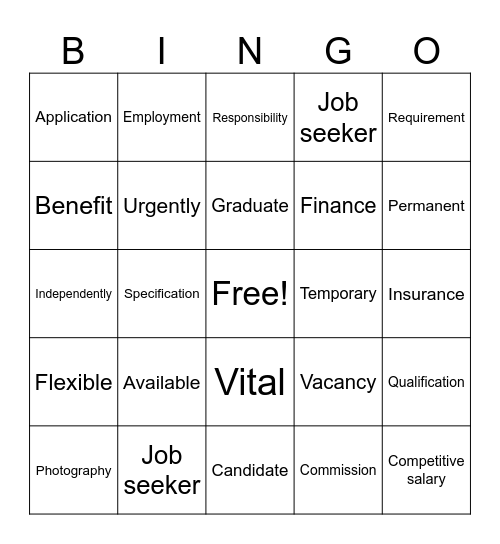 | B | I | N | G | O |
|---|---|---|---|---|
| Application | Employment | Responsibility | Job seeker | Requirement |
| Benefit | Urgently | Graduate | Finance | Permanent |
| Independently | Specification | Free! | Temporary | Insurance |
| Flexible | Available | Vital | Vacancy | Qualification |
| Photography | Job seeker | Candidate | Commission | Competitive salary |